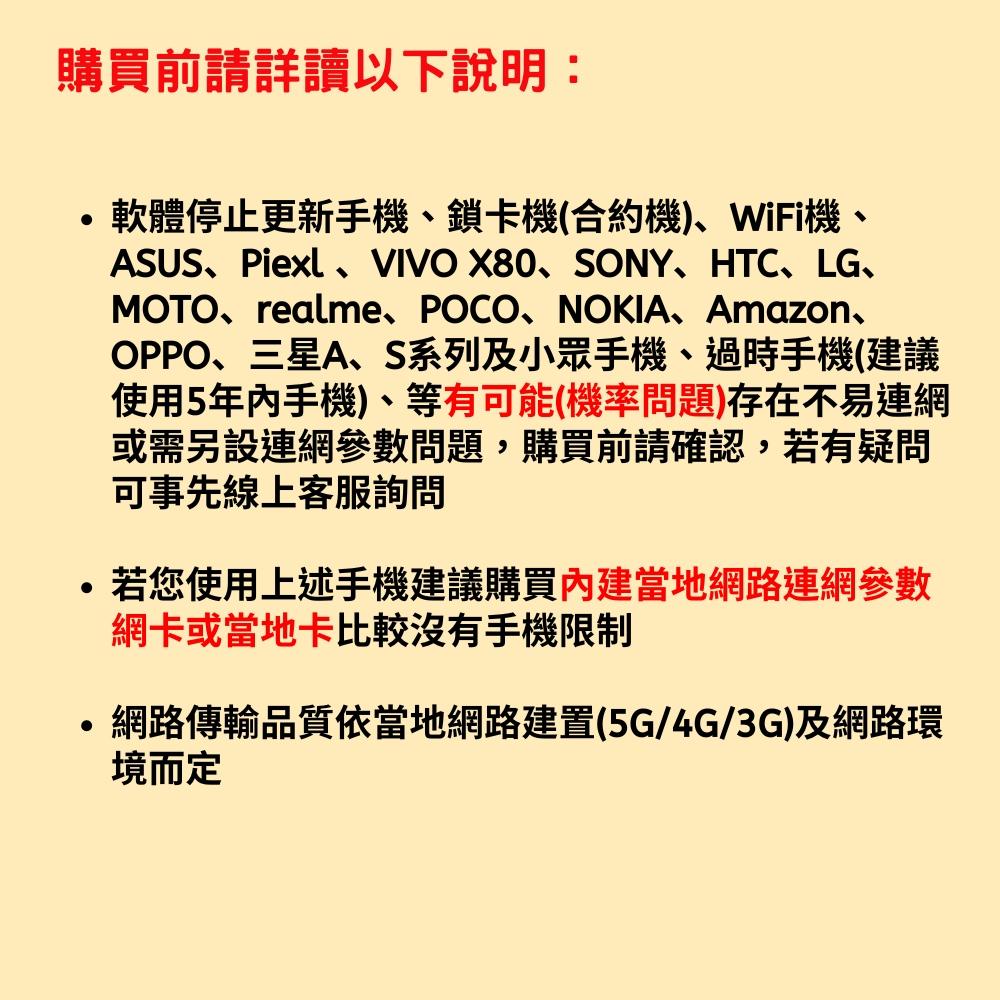 購買前請詳讀以下說明：

• 軟體停止更新手機、鎖卡機(合約機)、WiFi機、ASUS、Piexl 、VIVO X80、SONY、HTC、LG、MOTO、realme、POCO、NOKIA、Amazon、OPPO、三星A、S系列及小眾手機、過時手機(建議使用5年內手機)、等有可能(機率問題)存在不易連網或需另設連網參數問題，購買前請確認，若有疑問可事先線上客服詢問

• 若您使用上述手機建議購買內建當地網路連網參數網卡或當地卡比較沒有手機限制

• 網路傳輸品質依當地網路建置(5G/4G/3G)及網路環境而定